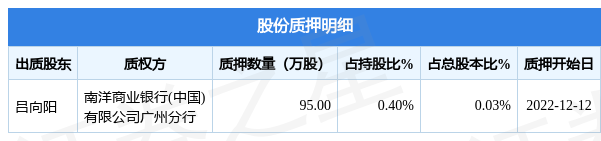 股份质押明细

| 出质股东 | 质权方 | 质押数量（万股） | 占持股比% | 占总股本比% | 质押开始日 |
|---|---|---|---|---|---|
| 吕向阳 | 南洋商业银行(中国)有限公司广州分行 | 95.00 | 0.40% | 0.03% | 2022-12-12 |